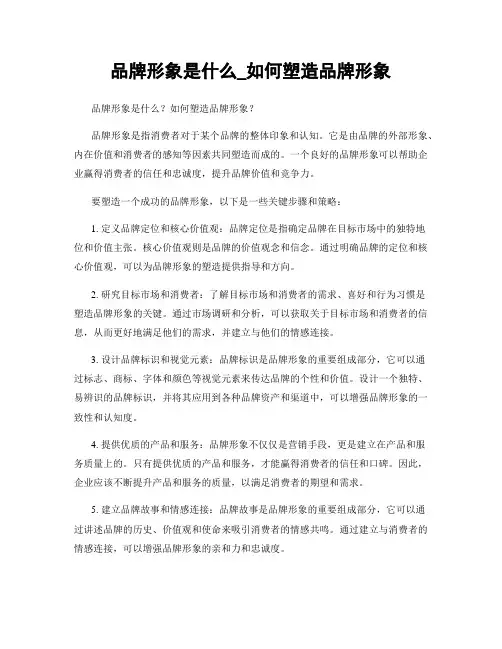 品牌形象是什么_如何塑造品牌形象

品牌形象是什么？如何塑造品牌形象？

品牌形象是指消费者对于某个品牌的整体印象和认知。它是由品牌的外部形象、内在价值和消费者的感知等因素共同塑造而成的。一个良好的品牌形象可以帮助企业赢得消费者的信任和忠诚度，提升品牌价值和竞争力。

要塑造一个成功的品牌形象，以下是一些关键步骤和策略：

1. 定义品牌定位和核心价值观：品牌定位是指确定品牌在目标市场中的独特地位和价值主张。核心价值观则是品牌的价值观念和信念。通过明确品牌的定位和核心价值观，可以为品牌形象的塑造提供指导和方向。

2. 研究目标市场和消费者：了解目标市场和消费者的需求、喜好和行为习惯是塑造品牌形象的关键。通过市场调研和分析，可以获取关于目标市场和消费者的信息，从而更好地满足他们的需求，并建立与他们的情感连接。

3. 设计品牌标识和视觉元素：品牌标识是品牌形象的重要组成部分，它可以通过标志、商标、字体和颜色等视觉元素来传达品牌的个性和价值。设计一个独特、易辨识的品牌标识，并将其应用到各种品牌资产和渠道中，可以增强品牌形象的一致性和认知度。

4. 提供优质的产品和服务：品牌形象不仅仅是营销手段，更是建立在产品和服务质量上的。只有提供优质的产品和服务，才能赢得消费者的信任和口碑。因此，企业应该不断提升产品和服务的质量，以满足消费者的期望和需求。

5. 建立品牌故事和情感连接：品牌故事是品牌形象的重要组成部分，它可以通过讲述品牌的历史、价值观和使命来吸引消费者的情感共鸣。通过建立与消费者的情感连接，可以增强品牌形象的亲和力和忠诚度。